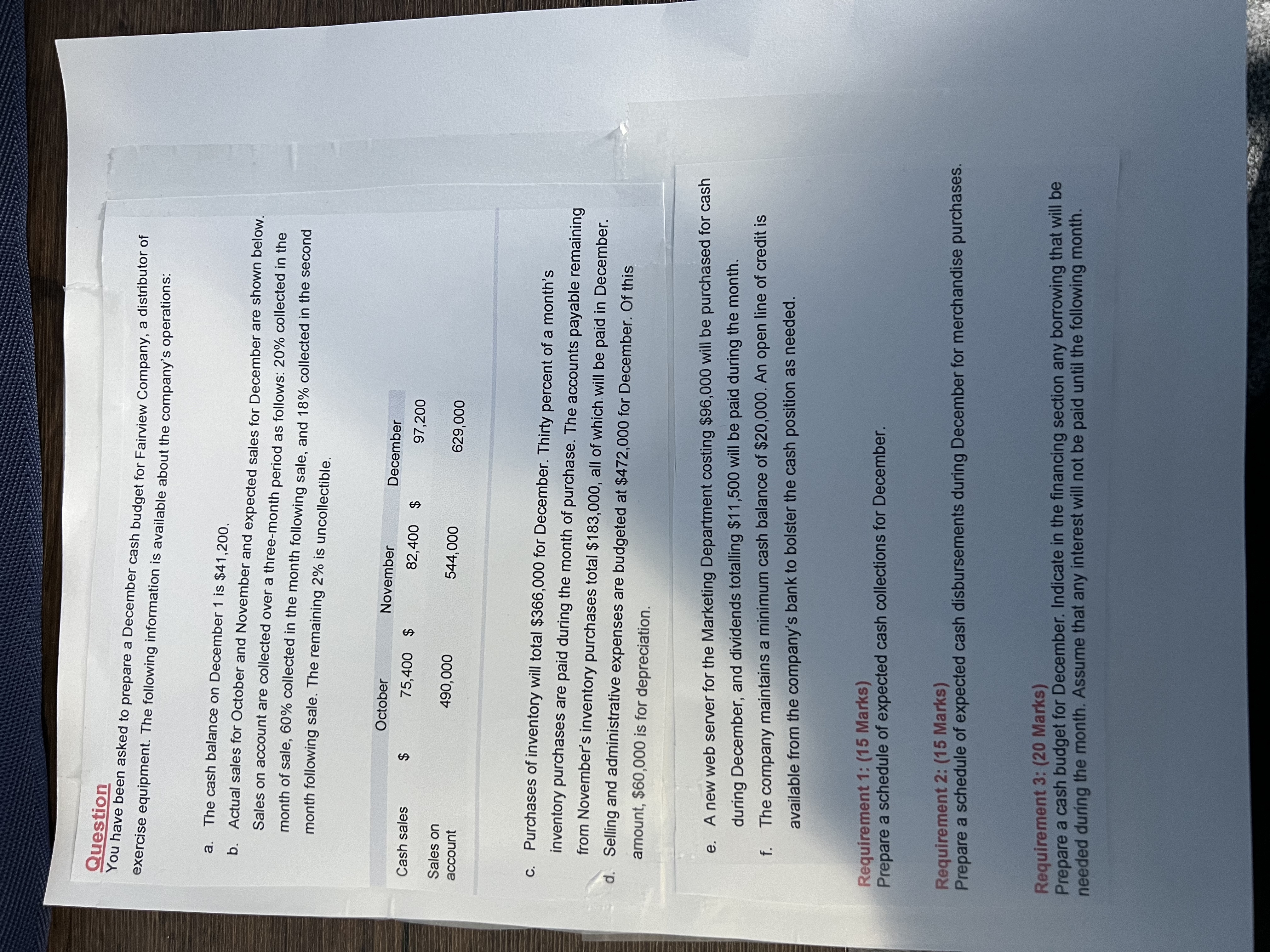 Question
You have been asked to prepare a December cash budget for Fairview Company, a distributor of exercise equipment. The following information is available about the company's operations:

a. The cash balance on December 1 is $41,200.

b. Actual sales for October and November and expected sales for December are shown below. Sales on account are collected over a three-month period as follows: 20% collected in the month of sale, 60% collected in the month following sale, and 18% collected in the second month following sale. The remaining 2% is uncollectible.

| | October | November | December |
|---|---|---|---|
| Cash sales | $ 75,400 | $ 82,400 | $ 97,200 |
| Sales on account | 490,000 | 544,000 | 629,000 |

c. Purchases of inventory will total $366,000 for December. Thirty percent of a month's inventory purchases are paid during the month of purchase. The accounts payable remaining from November's inventory purchases total $183,000, all of which will be paid in December.

d. Selling and administrative expenses are budgeted at $472,000 for December. Of this amount, $60,000 is for depreciation.

e. A new web server for the Marketing Department costing $96,000 will be purchased for cash during December, and dividends totalling $11,500 will be paid during the month.

f. The company maintains a minimum cash balance of $20,000. An open line of credit is available from the company's bank to bolster the cash position as needed.

Requirement 1: (15 Marks)
Prepare a schedule of expected cash collections for December.

Requirement 2: (15 Marks)
Prepare a schedule of expected cash disbursements during December for merchandise purchases.

Requirement 3: (20 Marks)
Prepare a cash budget for December. Indicate in the financing section any borrowing that will be needed during the month. Assume that any interest will not be paid until the following month.